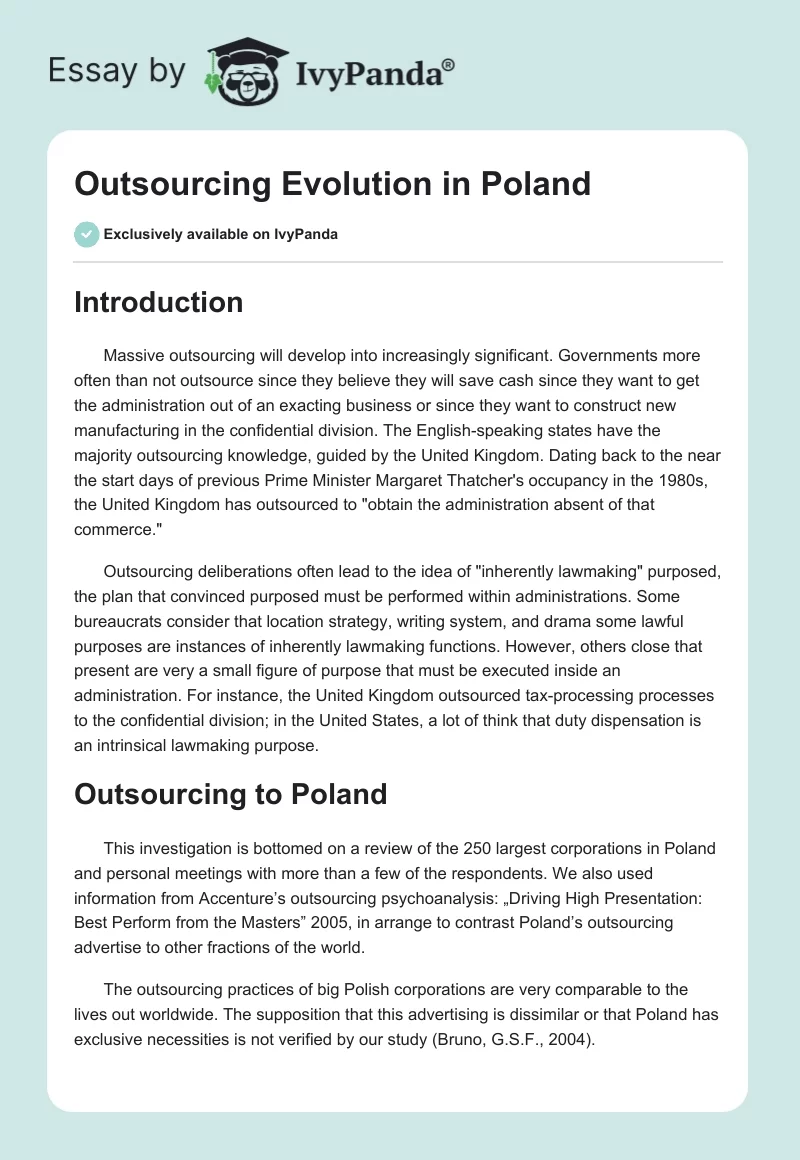 Essay by IvyPanda®

Outsourcing Evolution in Poland

Exclusively available on IvyPanda

Introduction

Massive outsourcing will develop into increasingly significant. Governments more often than not outsource since they believe they will save cash since they want to get the administration out of an exacting business or since they want to construct new manufacturing in the confidential division. The English-speaking states have the majority outsourcing knowledge, guided by the United Kingdom. Dating back to the near the start days of previous Prime Minister Margaret Thatcher's occupancy in the 1980s, the United Kingdom has outsourced to "obtain the administration absent of that commerce."

Outsourcing deliberations often lead to the idea of "inherently lawmaking" purposed, the plan that convinced purposed must be performed within administrations. Some bureaucrats consider that location strategy, writing system, and drama some lawful purposes are instances of inherently lawmaking functions. However, others close that present are very a small figure of purpose that must be executed inside an administration. For instance, the United Kingdom outsourced tax-processing processes to the confidential division; in the United States, a lot of think that duty dispensation is an intrinsical lawmaking purpose.

Outsourcing to Poland

This investigation is bottomed on a review of the 250 largest corporations in Poland and personal meetings with more than a few of the respondents. We also used information from Accenture's outsourcing psychoanalysis: „Driving High Presentation: Best Perform from the Masters" 2005, in arrange to contrast Poland's outsourcing advertise to other fractions of the world.

The outsourcing practices of big Polish corporations are very comparable to the lives out worldwide. The supposition that this advertising is dissimilar or that Poland has exclusive necessities is not verified by our study (Bruno, G.S.F., 2004).